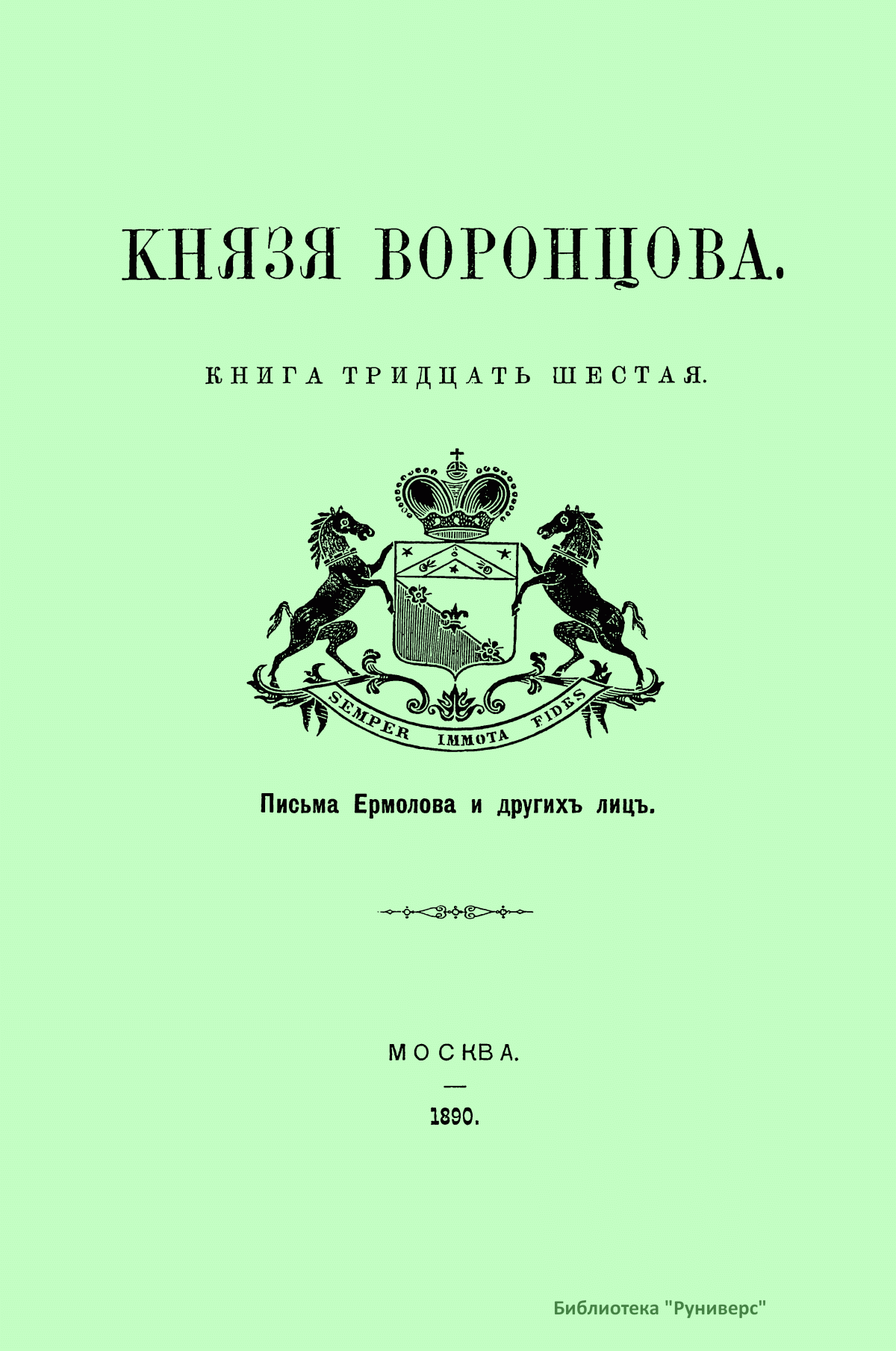 КНЯЗЯ ВОРОНЦОВА.

КНИГА ТРИДЦАТЬ ШЕСТАЯ.

SEMPER IMMOTA FIDES

Письма Ермолова и другихъ лицъ.

МОСКВА.

—

1890.

Библиотека "Руниверс"